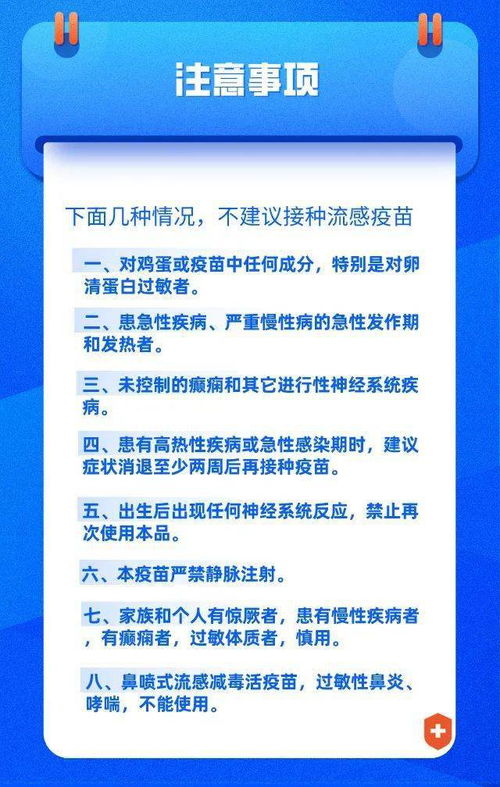 注意事项

下面几种情况，不建议接种流感疫苗

一、对鸡蛋或疫苗中任何成分，特别是对卵清蛋白过敏者。

二、患急性疾病、严重慢性病的急性发作期和发热者。

三、未控制的癫痫和其它进行性神经系统疾病。

四、患有高热性疾病或急性感染期时，建议症状消退至少两周后再接种疫苗。

五、出生后出现任何神经系统反应，禁止再次使用本品。

六、本疫苗严禁静脉注射。

七、家族和个人有惊厥者，患有慢性疾病者，有癫痫者，过敏体质者，慎用。

八、鼻喷式流感减毒活疫苗，过敏性鼻炎、哮喘，不能使用。